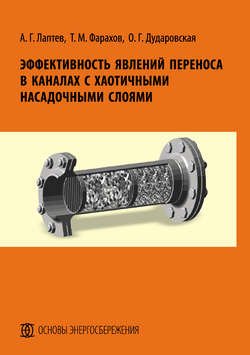 А. Г. Лаптев, Т. М. Фарахов, О. Г. Дударовская

ЭФФЕКТИВНОСТЬ ЯВЛЕНИЙ ПЕРЕНОСА В КАНАЛАХ С ХАОТИЧНЫМИ НАСАДОЧНЫМИ СЛОЯМИ

ОСНОВЫ ЭНЕРГОСБЕРЕЖЕНИЯ